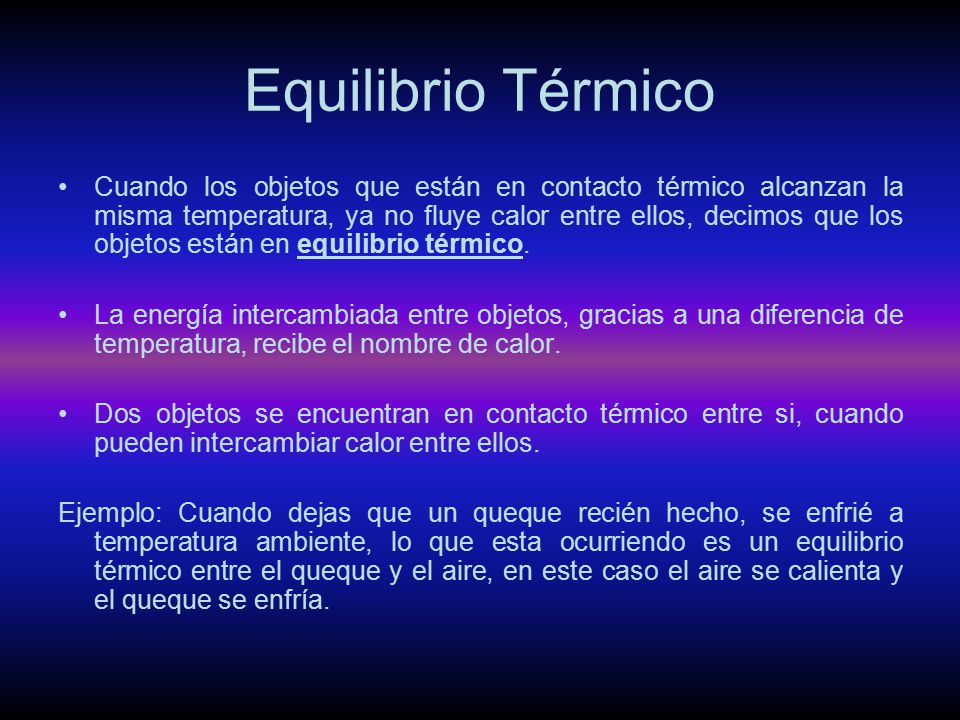 Equilibrio Térmico

• Cuando los objetos que están en contacto térmico alcanzan la misma temperatura, ya no fluye calor entre ellos, decimos que los objetos están en equilibrio térmico.

• La energía intercambiada entre objetos, gracias a una diferencia de temperatura, recibe el nombre de calor.

• Dos objetos se encuentran en contacto térmico entre si, cuando pueden intercambiar calor entre ellos.

Ejemplo: Cuando dejas que un queque recién hecho, se enfrié a temperatura ambiente, lo que esta ocurriendo es un equilibrio térmico entre el queque y el aire, en este caso el aire se calienta y el queque se enfría.